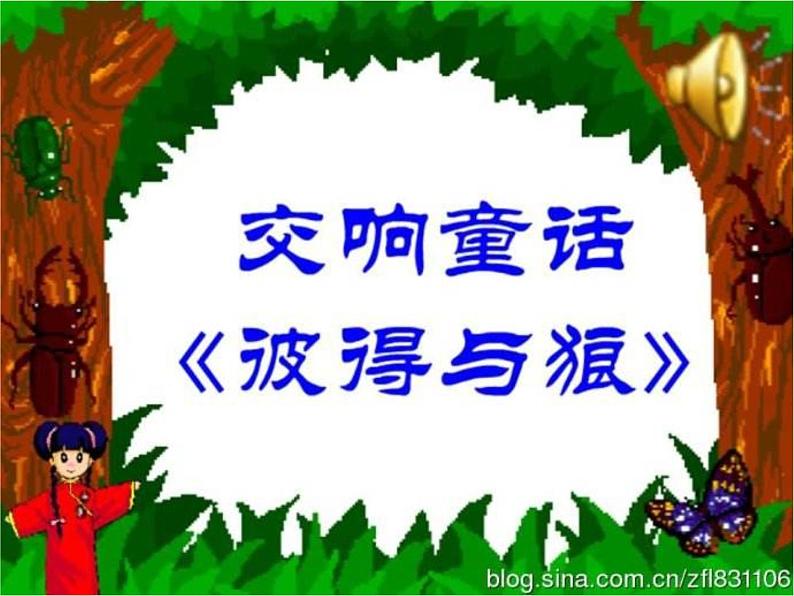 交响童话

《彼得与狼》

blog.sina.com.cn/zfl831106